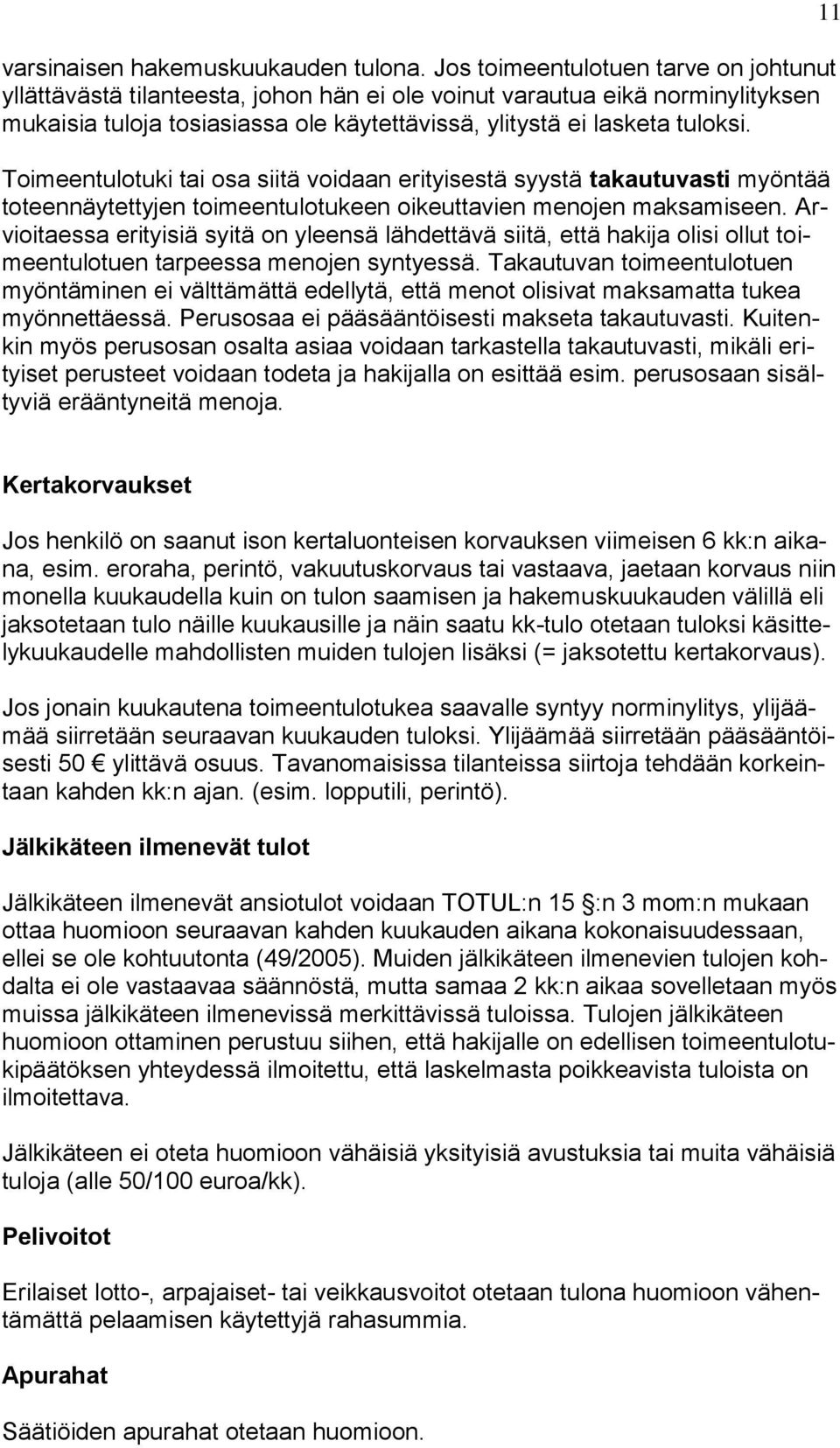 11

varsinaisen hakemuskuukauden tulona. Jos toimeentulotuen tarve on johtunut yllättävästä tilanteesta, johon hän ei ole voinut varautua eikä norminylityksen mukaisia tuloja tosiasiassa ole käytettävissä, ylitystä ei lasketa tuloksi.

Toimeentulotuki tai osa siitä voidaan erityisestä syystä takautuvasti myöntää toteennäytettyjen toimeentulotukeen oikeuttavien menojen maksamiseen. Arvioitaessa erityisiä syitä on yleensä lähdettävä siitä, että hakija olisi ollut toimeentulotuen tarpeessa menojen syntyessä. Takautuvan toimeentulotuen myöntäminen ei välttämättä edellytä, että menot olisivat maksamatta tukea myönnettäessä. Perusosaa ei pääsääntöisesti makseta takautuvasti. Kuitenkin myös perusosan osalta asiaa voidaan tarkastella takautuvasti, mikäli erityiset perusteet voidaan todeta ja hakijalla on esittää esim. perusosaan sisältyviä erääntyneitä menoja.

Kertakorvaukset

Jos henkilö on saanut ison kertaluonteisen korvauksen viimeisen 6 kk:n aikana, esim. eroraha, perintö, vakuutuskorvaus tai vastaava, jaetaan korvaus niin monella kuukaudella kuin on tulon saamisen ja hakemuskuukauden välillä eli jaksotetaan tulo näille kuukausille ja näin saatu kk-tulo otetaan tuloksi käsittelykuukaudelle mahdollisten muiden tulojen lisäksi (= jaksotettu kertakorvaus).

Jos jonain kuukautena toimeentulotukea saavalle syntyy norminylitys, ylijäämää siirretään seuraavan kuukauden tuloksi. Ylijäämää siirretään pääsääntöisesti 50 € ylittävä osuus. Tavanomaisissa tilanteissa siirtoja tehdään korkeintaan kahden kk:n ajan. (esim. lopputili, perintö).

Jälkikäteen ilmenevät tulot

Jälkikäteen ilmenevät ansiotulot voidaan TOTUL:n 15 §:n 3 mom:n mukaan ottaa huomioon seuraavan kahden kuukauden aikana kokonaisuudessaan, ellei se ole kohtuutonta (49/2005). Muiden jälkikäteen ilmenevien tulojen kohdalta ei ole vastaavaa säännöstä, mutta samaa 2 kk:n aikaa sovelletaan myös muissa jälkikäteen ilmenevissä merkittävissä tuloissa. Tulojen jälkikäteen huomioon ottaminen perustuu siihen, että hakijalle on edellisen toimeentulotukipäätöksen yhteydessä ilmoitettu, että laskelmasta poikkeavista tuloista on ilmoitettava.

Jälkikäteen ei oteta huomioon vähäisiä yksityisiä avustuksia tai muita vähäisiä tuloja (alle 50/100 euroa/kk).

Pelivoitot

Erilaiset lotto-, arpajaiset- tai veikkausvoitot otetaan tulona huomioon vähentämättä pelaamisen käytettyjä rahasummia.

Apurahat

Säätiöiden apurahat otetaan huomioon.